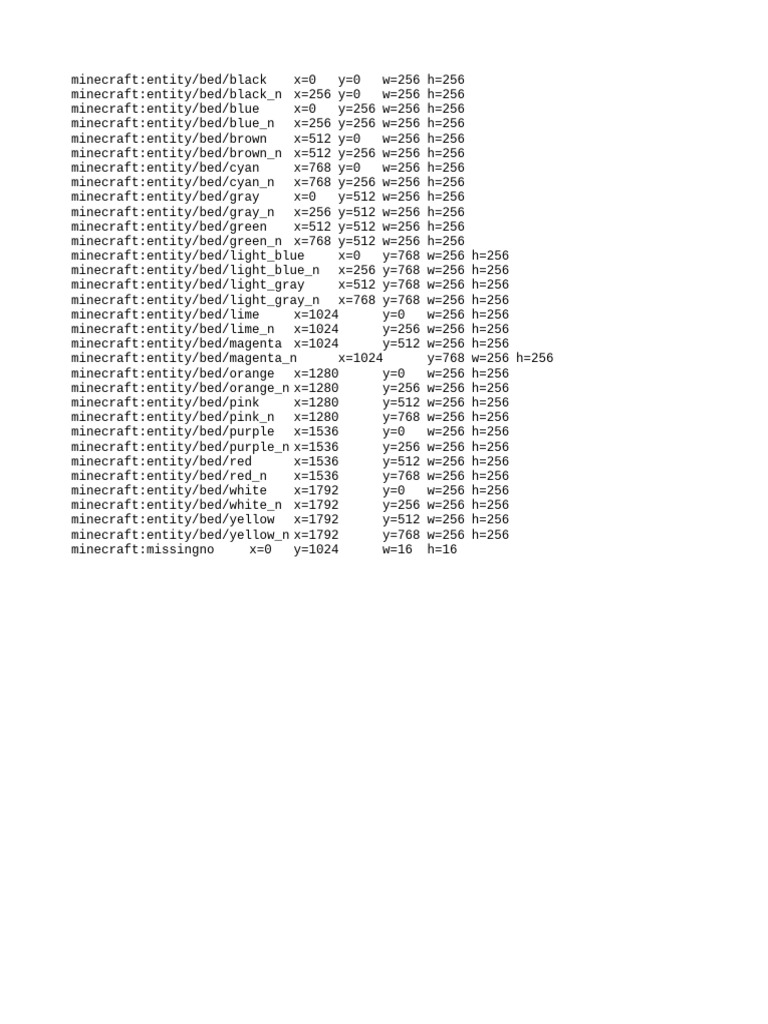 minecraft:entity/bed/black x=0 y=0 w=256 h=256
minecraft:entity/bed/black_n x=256 y=0 w=256 h=256
minecraft:entity/bed/blue x=0 y=256 w=256 h=256
minecraft:entity/bed/blue_n x=256 y=256 w=256 h=256
minecraft:entity/bed/brown x=512 y=0 w=256 h=256
minecraft:entity/bed/brown_n x=512 y=256 w=256 h=256
minecraft:entity/bed/cyan x=768 y=0 w=256 h=256
minecraft:entity/bed/cyan_n x=768 y=256 w=256 h=256
minecraft:entity/bed/gray x=0 y=512 w=256 h=256
minecraft:entity/bed/gray_n x=256 y=512 w=256 h=256
minecraft:entity/bed/green x=512 y=512 w=256 h=256
minecraft:entity/bed/green_n x=768 y=512 w=256 h=256
minecraft:entity/bed/light_blue x=0 y=768 w=256 h=256
minecraft:entity/bed/light_blue_n x=256 y=768 w=256 h=256
minecraft:entity/bed/light_gray x=512 y=768 w=256 h=256
minecraft:entity/bed/light_gray_n x=768 y=768 w=256 h=256
minecraft:entity/bed/lime x=1024 y=0 w=256 h=256
minecraft:entity/bed/lime_n x=1024 y=256 w=256 h=256
minecraft:entity/bed/magenta x=1024 y=512 w=256 h=256
minecraft:entity/bed/magenta_n x=1024 y=768 w=256 h=256
minecraft:entity/bed/orange x=1280 y=0 w=256 h=256
minecraft:entity/bed/orange_n x=1280 y=256 w=256 h=256
minecraft:entity/bed/pink x=1280 y=512 w=256 h=256
minecraft:entity/bed/pink_n x=1280 y=768 w=256 h=256
minecraft:entity/bed/purple x=1536 y=0 w=256 h=256
minecraft:entity/bed/purple_n x=1536 y=256 w=256 h=256
minecraft:entity/bed/red x=1536 y=512 w=256 h=256
minecraft:entity/bed/red_n x=1536 y=768 w=256 h=256
minecraft:entity/bed/white x=1792 y=0 w=256 h=256
minecraft:entity/bed/white_n x=1792 y=256 w=256 h=256
minecraft:entity/bed/yellow x=1792 y=512 w=256 h=256
minecraft:entity/bed/yellow_n x=1792 y=768 w=256 h=256
minecraft:missingno x=0 y=1024 w=16 h=16